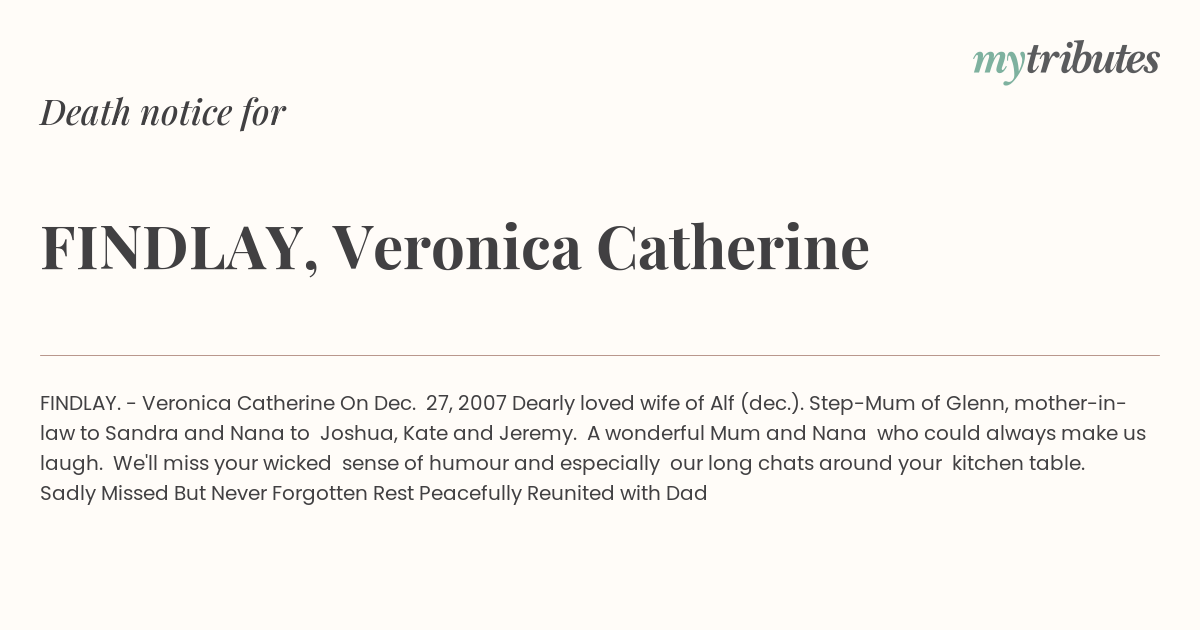 mytributes

Death notice for

FINDLAY, Veronica Catherine

FINDLAY. - Veronica Catherine On Dec. 27, 2007 Dearly loved wife of Alf (dec.). Step-Mum of Glenn, mother-in-law to Sandra and Nana to Joshua, Kate and Jeremy. A wonderful Mum and Nana who could always make us laugh. We'll miss your wicked sense of humour and especially our long chats around your kitchen table. Sadly Missed But Never Forgotten Rest Peacefully Reunited with Dad